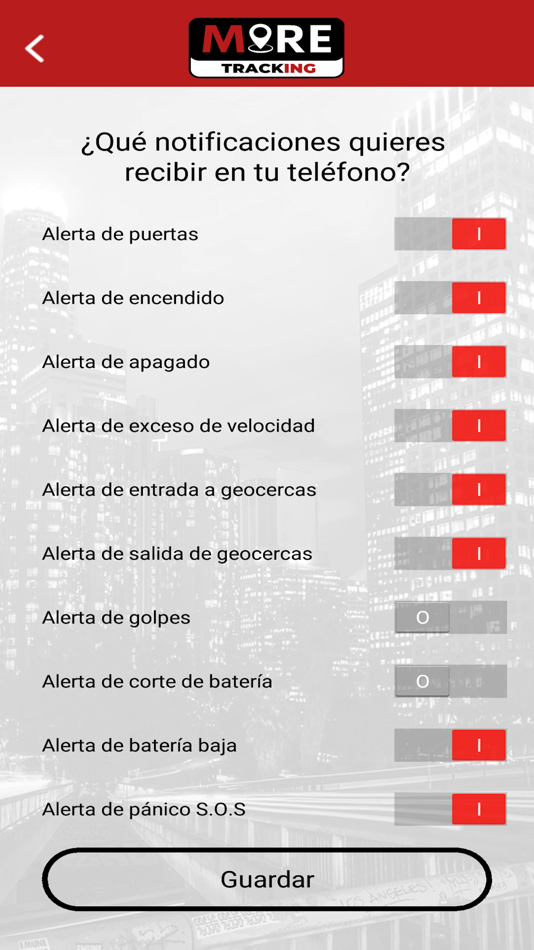 MORE
TRACKING

¿Qué notificaciones quieres recibir en tu teléfono?

Alerta de puertas I

Alerta de encendido I

Alerta de apagado I

Alerta de exceso de velocidad I

Alerta de entrada a geocercas I

Alerta de salida de geocercas I

Alerta de golpes O

Alerta de corte de batería O

Alerta de batería baja I

Alerta de pánico S.O.S I

Guardar